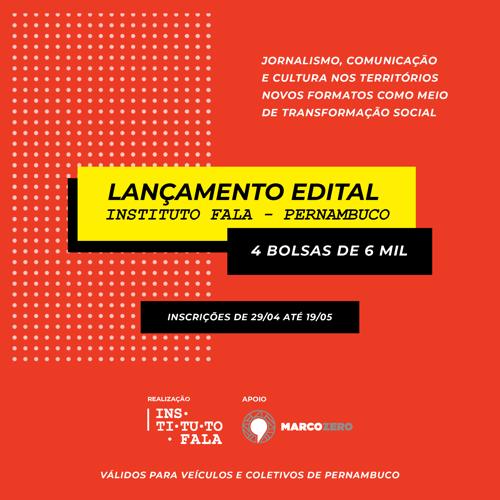 JORNALISMO, COMUNICAÇÃO E CULTURA NOS TERRITÓRIOS NOVOS FORMATOS COMO MEIO DE TRANSFORMAÇÃO SOCIAL

LANÇAMENTO EDITAL
INSTITUTO FALA - PERNAMBUCO

4 BOLSAS DE 6 MIL

INSCRIÇÕES DE 29/04 ATÉ 19/05

REALIZAÇÃO
INS·
TI·TU·TO
· FALA

APOIO
MARCOZERO

VÁLIDOS PARA VEÍCULOS E COLETIVOS DE PERNAMBUCO